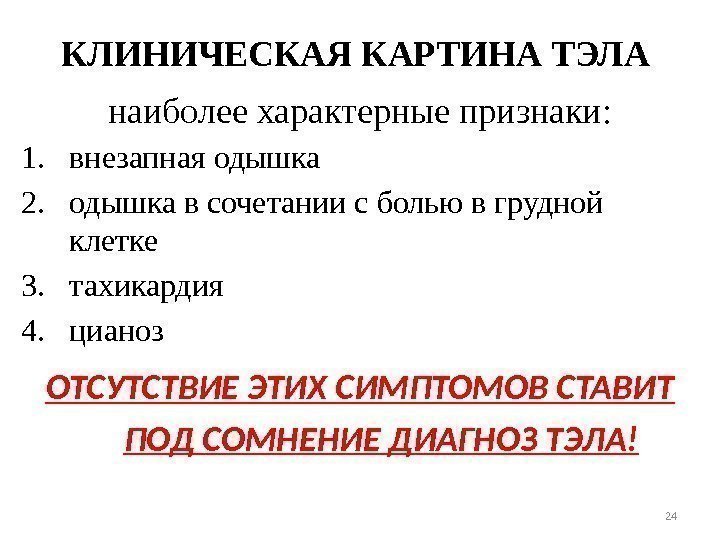 КЛИНИЧЕСКАЯ КАРТИНА ТЭЛА

наиболее характерные признаки:

1. внезапная одышка
2. одышка в сочетании с болью в грудной клетке
3. тахикардия
4. цианоз

ОТСУТСТВИЕ ЭТИХ СИМПТОМОВ СТАВИТ ПОД СОМНЕНИЕ ДИАГНОЗ ТЭЛА!

24